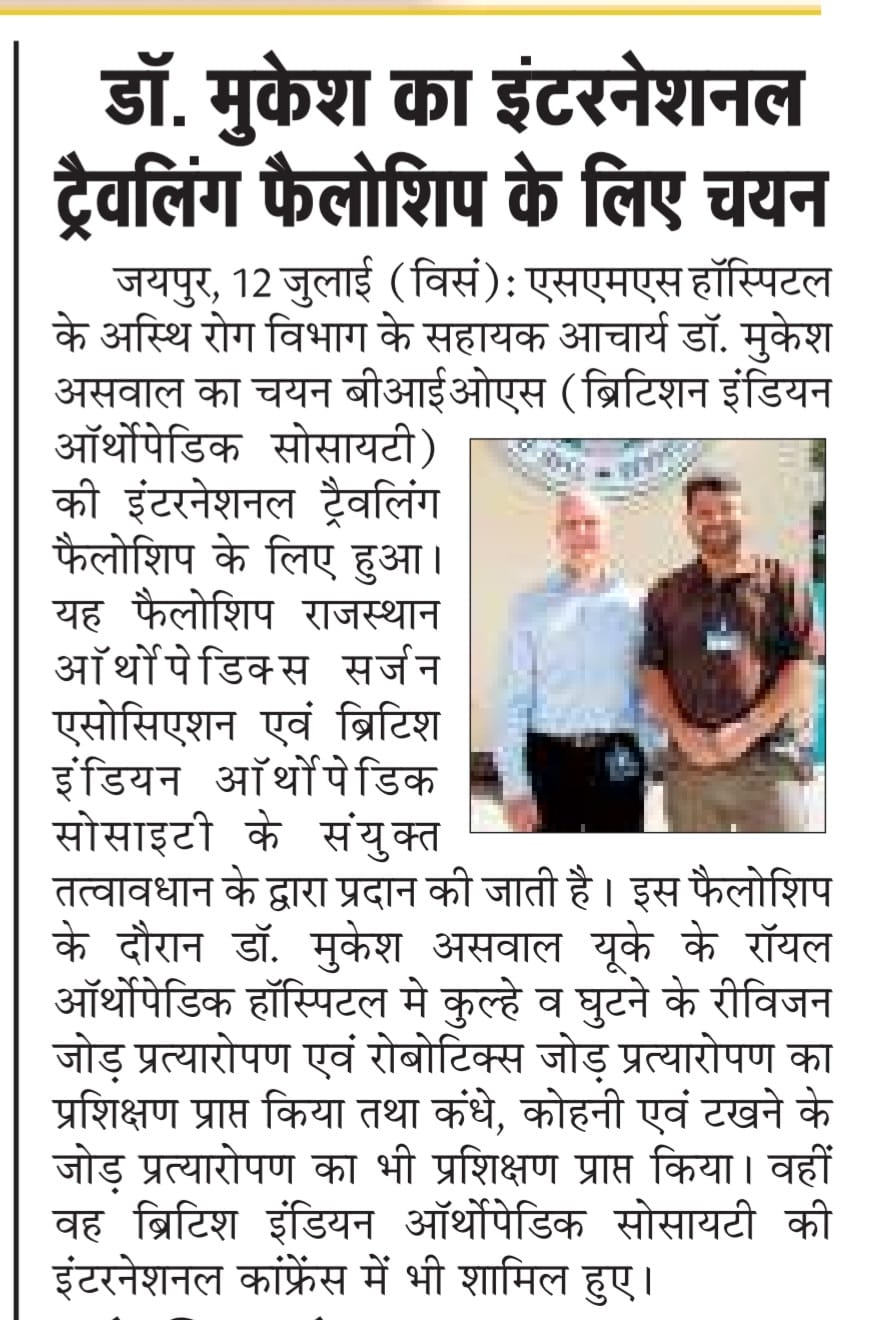 डॉ. मुकेश का इंटरनेशनल ट्रैवलिंग फैलोशिप के लिए चयन

जयपुर, 12 जुलाई (विसं): एसएमएस हॉस्पिटल के अस्थि रोग विभाग के सहायक आचार्य डॉ. मुकेश असवाल का चयन बीआईओएस (ब्रिटिशन इंडियन ऑर्थोपेडिक सोसायटी) की इंटरनेशनल ट्रैवलिंग फैलोशिप के लिए हुआ। यह फैलोशिप राजस्थान ऑर्थोपेडिक्स सर्जन एसोसिएशन एवं ब्रिटिश इंडियन ऑर्थोपेडिक सोसाइटी के संयुक्त तत्वावधान के द्वारा प्रदान की जाती है। इस फैलोशिप के दौरान डॉ. मुकेश असवाल यूके के रॉयल ऑर्थोपेडिक हॉस्पिटल मे कुल्हे व घुटने के रीविजन जोड़ प्रत्यारोपण एवं रोबोटिक्स जोड़ प्रत्यारोपण का प्रशिक्षण प्राप्त किया तथा कंधे, कोहनी एवं टखने के जोड़ प्रत्यारोपण का भी प्रशिक्षण प्राप्त किया। वहीं वह ब्रिटिश इंडियन ऑर्थोपेडिक सोसायटी की इंटरनेशनल कांफ्रेंस में भी शामिल हुए।